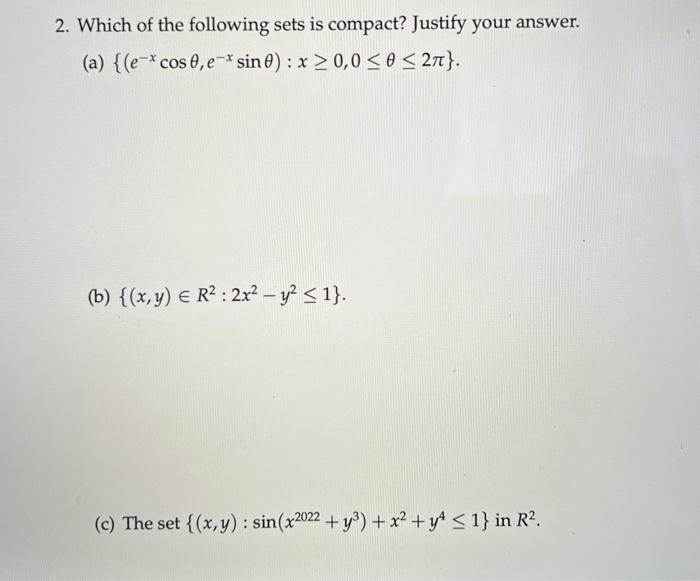 2. Which of the following sets is compact? Justify your answer.

(a) $\{(e^{-x}\cos\theta, e^{-x}\sin\theta) : x \geq 0, 0 \leq \theta \leq 2\pi\}$.

(b) $\{(x,y) \in R^2 : 2x^2 - y^2 \leq 1\}$.

(c) The set $\{(x,y) : \sin(x^{2022} + y^3) + x^2 + y^4 \leq 1\}$ in $R^2$.